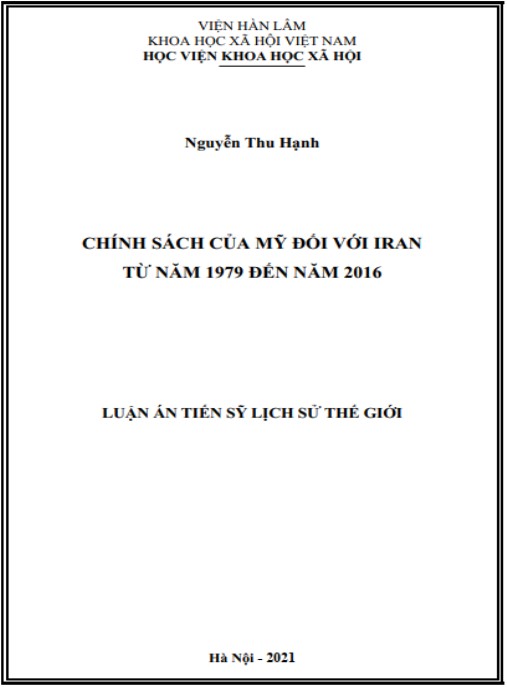 VIỆN HÀN LÂM
KHOA HỌC XÃ HỘI VIỆT NAM
HỌC VIỆN KHOA HỌC XÃ HỘI

Nguyễn Thu Hạnh

CHÍNH SÁCH CỦA MỸ ĐỐI VỚI IRAN
TỪ NĂM 1979 ĐẾN NĂM 2016

LUẬN ÁN TIẾN SỸ LỊCH SỬ THẾ GIỚI

Hà Nội - 2021